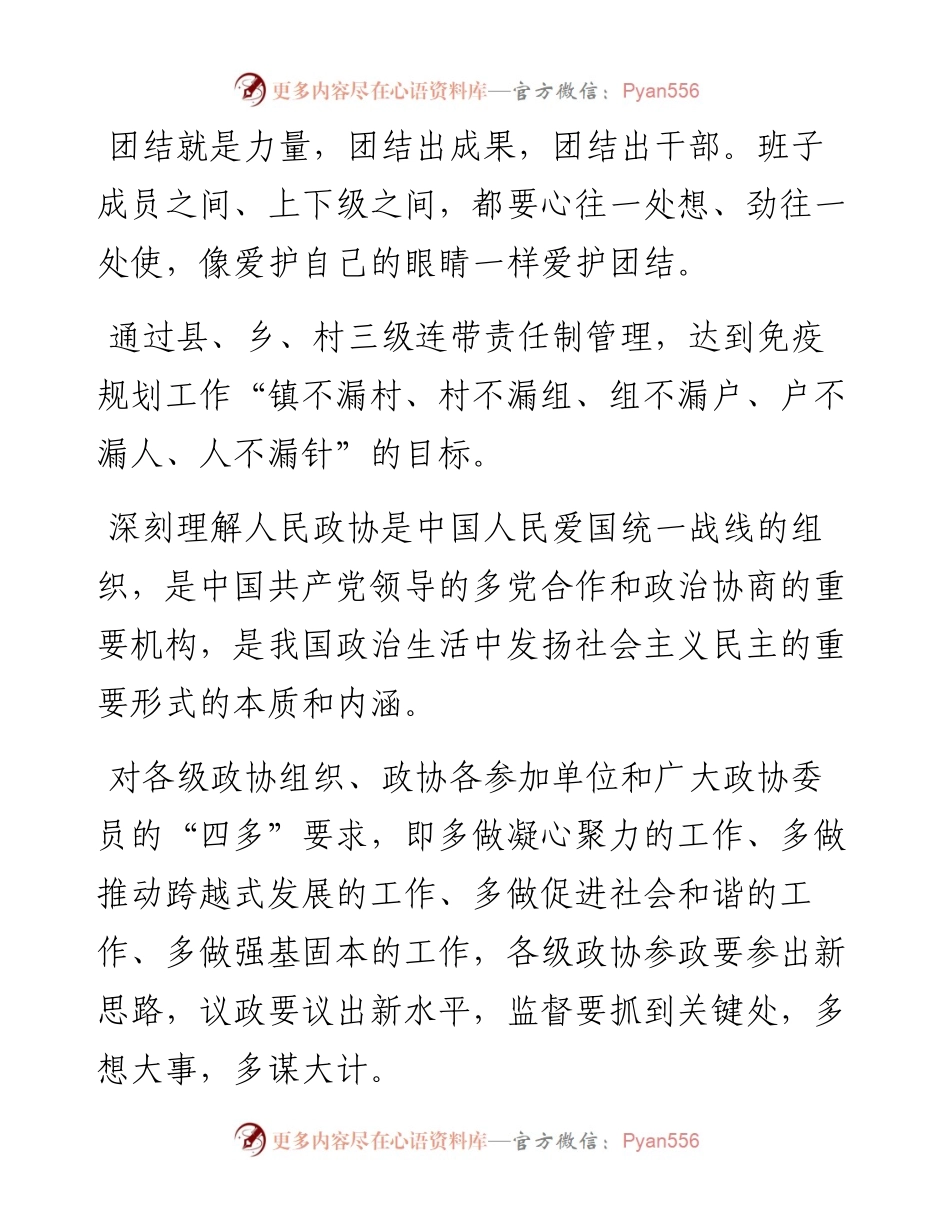 更多内容尽在心语资料库—官方微信：Pyan556

团结就是力量，团结出成果，团结出干部。班子成员之间、上下级之间，都要心往一处想、劲往一处使，像爱护自己的眼睛一样爱护团结。

通过县、乡、村三级连带责任制管理，达到免疫规划工作“镇不漏村、村不漏组、组不漏户、户不漏人、人不漏针”的目标。

深刻理解人民政协是中国人民爱国统一战线的组织，是中国共产党领导的多党合作和政治协商的重要机构，是我国政治生活中发扬社会主义民主的重要形式的本质和内涵。

对各级政协组织、政协各参加单位和广大政协委员的“四多”要求，即多做凝心聚力的工作、多做推动跨越式发展的工作、多做促进社会和谐的工作、多做强基固本的工作，各级政协参政要参出新思路，议政要议出新水平，监督要抓到关键处，多想大事，多谋大计。

更多内容尽在心语资料库—官方微信：Pyan556